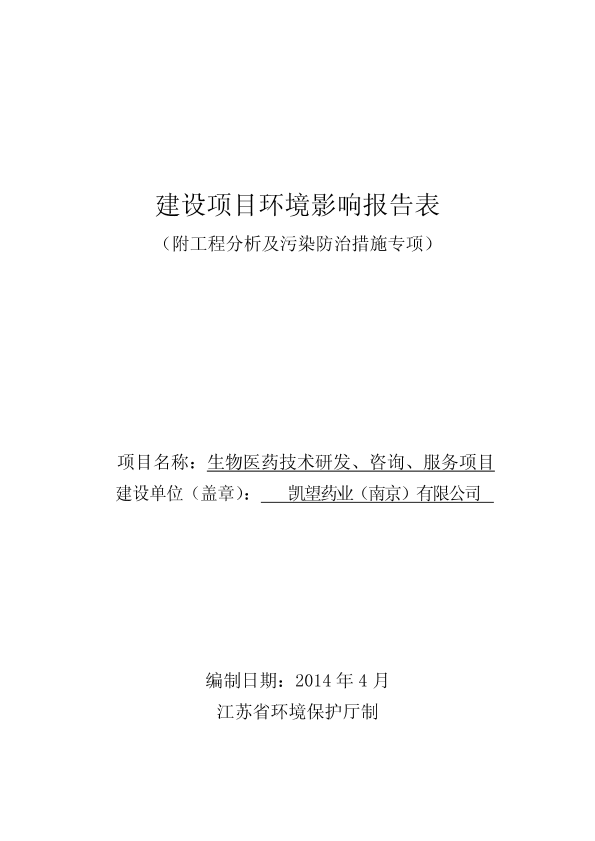 建设项目环境影响报告表

（附工程分析及污染防治措施专项）

项目名称：生物医药技术研发、咨询、服务项目

建设单位（盖章）：凯望药业（南京）有限公司

编制日期：2014年4月

江苏省环境保护厅制